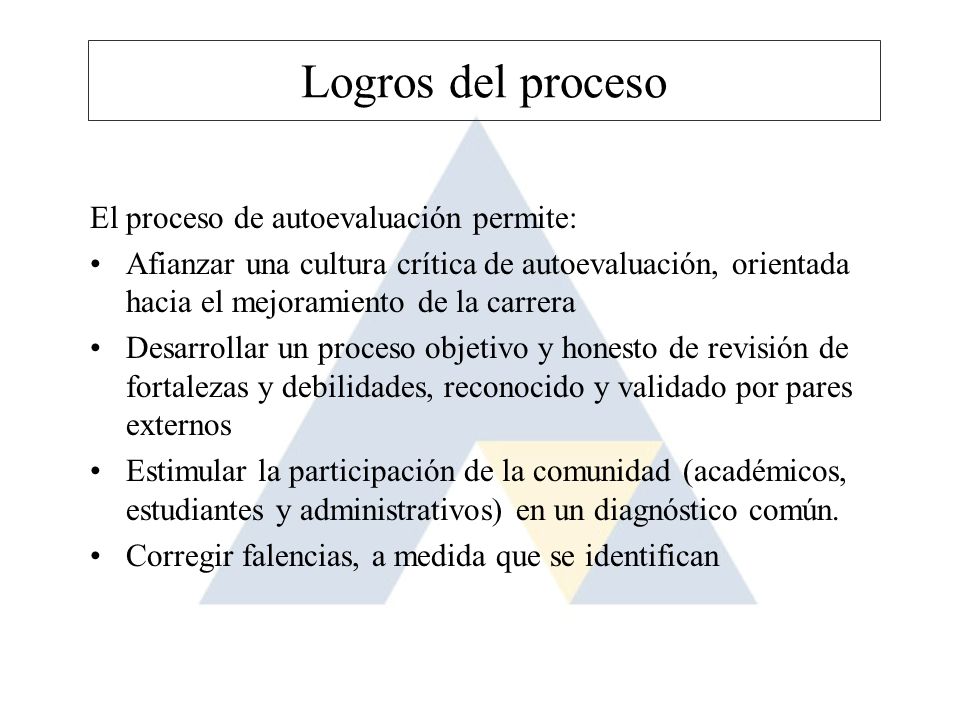 Logros del proceso

El proceso de autoevaluación permite:

• Afianzar una cultura crítica de autoevaluación, orientada hacia el mejoramiento de la carrera
• Desarrollar un proceso objetivo y honesto de revisión de fortalezas y debilidades, reconocido y validado por pares externos
• Estimular la participación de la comunidad (académicos, estudiantes y administrativos) en un diagnóstico común.
• Corregir falencias, a medida que se identifican